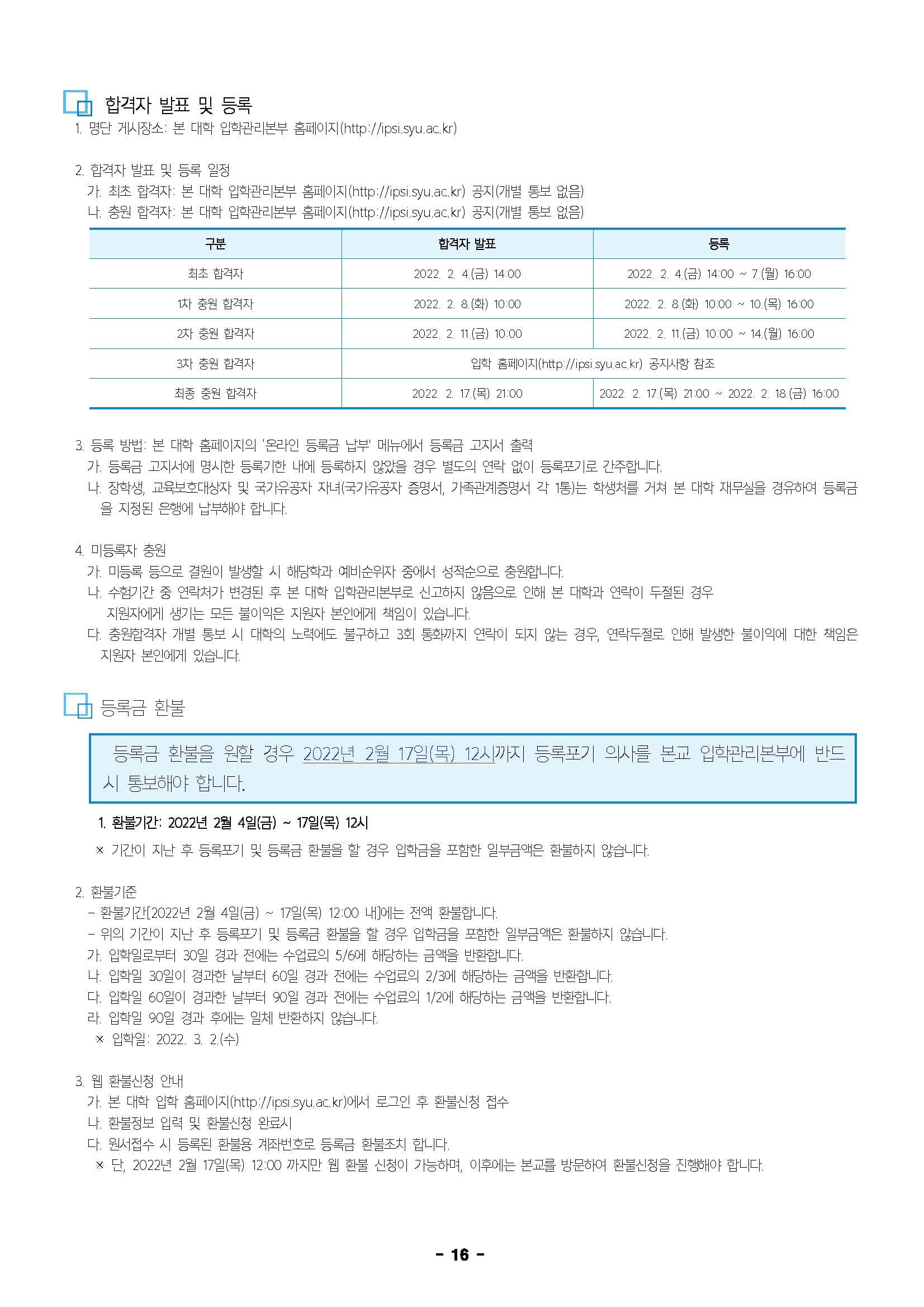 합격자 발표 및 등록

1. 명단 게시장소: 본 대학 입학관리본부 홈페이지(http://ipsi.syu.ac.kr)

2. 합격자 발표 및 등록 일정
가. 최초 합격자: 본 대학 입학관리본부 홈페이지(http://ipsi.syu.ac.kr) 공지(개별 통보 없음)
나. 충원 합격자: 본 대학 입학관리본부 홈페이지(http://ipsi.syu.ac.kr) 공지(개별 통보 없음)

| 구분 | 합격자 발표 | 등록 |
|---|---|---|
| 최초 합격자 | 2022. 2. 4.(금) 14:00 | 2022. 2. 4.(금) 14:00 ~ 7.(월) 16:00 |
| 1차 충원 합격자 | 2022. 2. 8.(화) 10:00 | 2022. 2. 8.(화) 10:00 ~ 10.(목) 16:00 |
| 2차 충원 합격자 | 2022. 2. 11.(금) 10:00 | 2022. 2. 11.(금) 10:00 ~ 14.(월) 16:00 |
| 3차 충원 합격자 | 입학 홈페이지(http://ipsi.syu.ac.kr) 공지사항 참조 | |
| 최종 충원 합격자 | 2022. 2. 17.(목) 21:00 | 2022. 2. 17.(목) 21:00 ~ 2022. 2. 18.(금) 16:00 |

3. 등록 방법: 본 대학 홈페이지의 '온라인 등록금 납부' 메뉴에서 등록금 고지서 출력
가. 등록금 고지서에 명시한 등록기한 내에 등록하지 않았을 경우 별도의 연락 없이 등록포기로 간주합니다.
나. 장학생, 교육보호대상자 및 국가유공자 자녀(국가유공자 증명서, 가족관계증명서 각 1통)는 학생처를 거쳐 본 대학 재무실을 경유하여 등록금을 지정된 은행에 납부해야 합니다.

4. 미등록자 충원
가. 미등록 등으로 결원이 발생할 시 해당학과 예비순위자 중에서 성적순으로 충원합니다.
나. 수험기간 중 연락처가 변경된 후 본 대학 입학관리본부로 신고하지 않음으로 인해 본 대학과 연락이 두절된 경우 지원자에게 생기는 모든 불이익은 지원자 본인에게 책임이 있습니다.
다. 충원합격자 개별 통보 시 대학의 노력에도 불구하고 3회 통화까지 연락이 되지 않는 경우, 연락두절로 인해 발생한 불이익에 대한 책임은 지원자 본인에게 있습니다.

등록금 환불

등록금 환불을 원할 경우 2022년 2월 17일(목) 12시까지 등록포기 의사를 본교 입학관리본부에 반드시 통보해야 합니다.

1. 환불기간: 2022년 2월 4일(금) ~ 17일(목) 12시
※ 기간이 지난 후 등록포기 및 등록금 환불을 할 경우 입학금을 포함한 일부금액은 환불하지 않습니다.

2. 환불기준
- 환불기간[2022년 2월 4일(금) ~ 17일(목) 12:00 내]에는 전액 환불합니다.
- 위의 기간이 지난 후 등록포기 및 등록금 환불을 할 경우 입학금을 포함한 일부금액은 환불하지 않습니다.
가. 입학일로부터 30일 경과 전에는 수업료의 5/6에 해당하는 금액을 반환합니다.
나. 입학일 30일이 경과한 날부터 60일 경과 전에는 수업료의 2/3에 해당하는 금액을 반환합니다.
다. 입학일 60일이 경과한 날부터 90일 경과 전에는 수업료의 1/2에 해당하는 금액을 반환합니다.
라. 입학일 90일 경과 후에는 일체 반환하지 않습니다.
※ 입학일: 2022. 3. 2.(수)

3. 웹 환불신청 안내
가. 본 대학 입학 홈페이지(http://ipsi.syu.ac.kr)에서 로그인 후 환불신청 접수
나. 환불정보 입력 및 환불신청 완료시
다. 원서접수 시 등록된 환불용 계좌번호로 등록금 환불조치 합니다.
※ 단, 2022년 2월 17일(목) 12:00 까지만 웹 환불 신청이 가능하며, 이후에는 본교를 방문하여 환불신청을 진행해야 합니다.

- 16 -